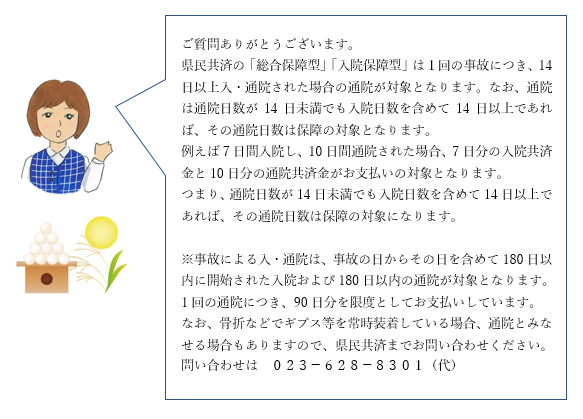 ご質問ありがとうございます。

県民共済の「総合保障型」「入院保障型」は1回の事故につき、14日以上入・通院された場合の通院が対象となります。なお、通院は通院日数が14日未満でも入院日数を含めて14日以上であれば、その通院日数は保障の対象となります。

例えば7日間入院し、10日間通院された場合、7日分の入院共済金と10日分の通院共済金がお支払いの対象となります。

つまり、通院日数が14日未満でも入院日数を含めて14日以上であれば、その通院日数は保障の対象になります。

※事故による入・通院は、事故の日からその日を含めて180日以内に開始された入院および180日以内の通院が対象となります。

1回の通院につき、90日分を限度としてお支払いしています。

なお、骨折などでギプス等を常時装着している場合、通院とみなせる場合もありますので、県民共済までお問い合わせください。

問い合わせは　023－628－8301（代）